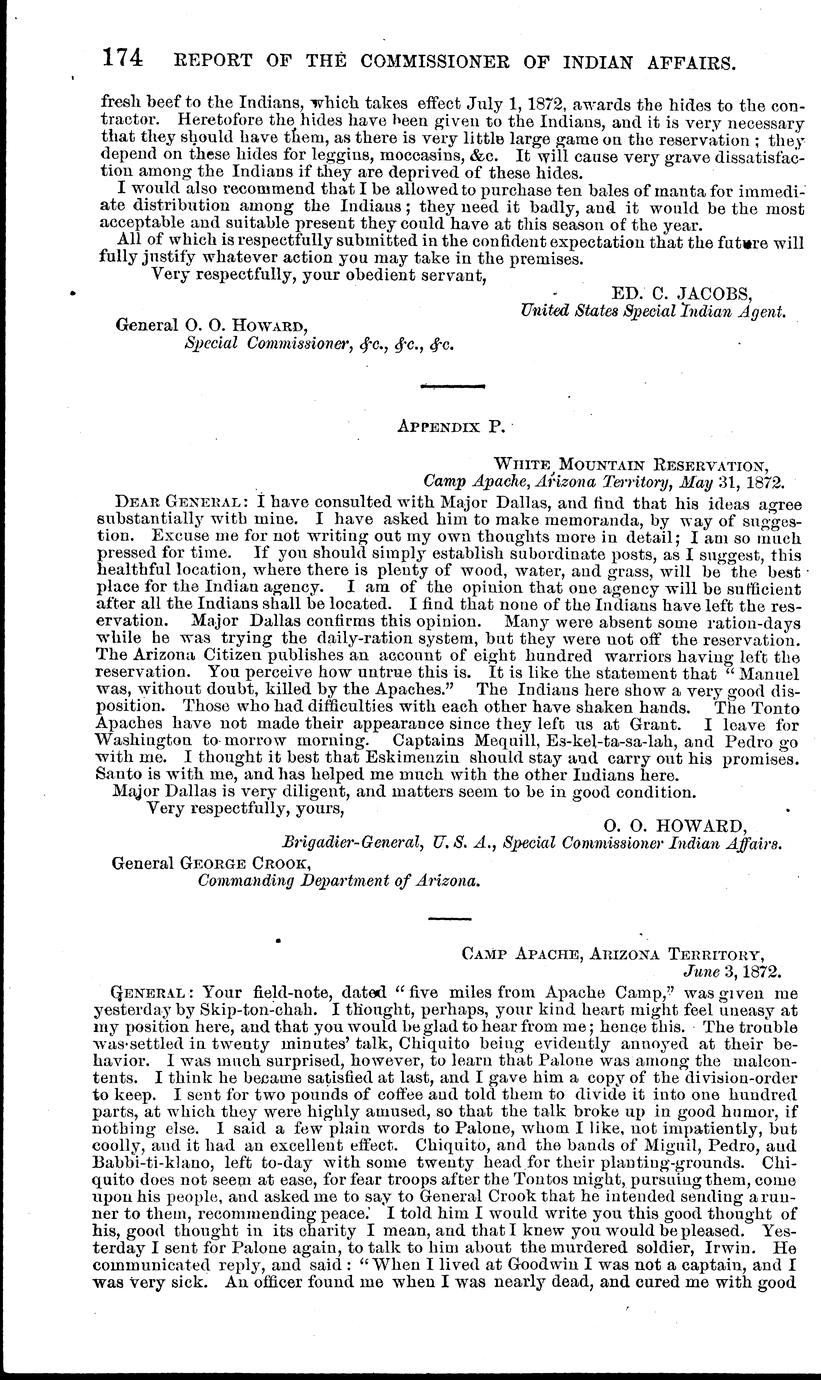 174 REPORT OF THE COMMISSIONER OF INDIAN AFFAIRS.

fresh beef to the Indians, which takes effect July 1, 1872, awards the hides to the contractor. Heretofore the hides have been given to the Indians, and it is very necessary that they should have them, as there is very little large game on the reservation; they depend on these hides for leggins, moccasins, &c. It will cause very grave dissatisfaction among the Indians if they are deprived of these hides.

I would also recommend that I be allowed to purchase ten bales of manta for immediate distribution among the Indians; they need it badly, and it would be the most acceptable and suitable present they could have at this season of the year.

All of which is respectfully submitted in the confident expectation that the future will fully justify whatever action you may take in the premises.

Very respectfully, your obedient servant,

ED. C. JACOBS,
United States Special Indian Agent.

General O. O. HOWARD,
Special Commissioner, &c., &c., &c.

APPENDIX P.

WHITE MOUNTAIN RESERVATION,
Camp Apache, Arizona Territory, May 31, 1872.

DEAR GENERAL: I have consulted with Major Dallas, and find that his ideas agree substantially with mine. I have asked him to make memoranda, by way of suggestion. Excuse me for not writing out my own thoughts more in detail; I am so much pressed for time. If you should simply establish subordinate posts, as I suggest, this healthful location, where there is plenty of wood, water, and grass, will be the best place for the Indian agency. I am of the opinion that one agency will be sufficient after all the Indians shall be located. I find that none of the Indians have left the reservation. Major Dallas confirms this opinion. Many were absent some ration-days while he was trying the daily-ration system, but they were not off the reservation. The Arizona Citizen publishes an account of eight hundred warriors having left the reservation. You perceive how untrue this is. It is like the statement that "Manuel was, without doubt, killed by the Apaches." The Indians here show a very good disposition. Those who had difficulties with each other have shaken hands. The Tonto Apaches have not made their appearance since they left us at Grant. I leave for Washington to-morrow morning. Captains Mequill, Es-kel-ta-sa-lah, and Pedro go with me. I thought it best that Eskimenzin should stay and carry out his promises. Santo is with me, and has helped me much with the other Indians here.

Major Dallas is very diligent, and matters seem to be in good condition.

Very respectfully, yours,

O. O. HOWARD,
Brigadier-General, U. S. A., Special Commissioner Indian Affairs.

General GEORGE CROOK,
Commanding Department of Arizona.

CAMP APACHE, ARIZONA TERRITORY,
June 3, 1872.

GENERAL: Your field-note, dated "five miles from Apache Camp," was given me yesterday by Skip-ton-chah. I thought, perhaps, your kind heart might feel uneasy at my position here, and that you would be glad to hear from me; hence this. The trouble was settled in twenty minutes' talk, Chiquito being evidently annoyed at their behavior. I was much surprised, however, to learn that Palone was among the malcontents. I think he became satisfied at last, and I gave him a copy of the division-order to keep. I sent for two pounds of coffee and told them to divide it into one hundred parts, at which they were highly amused, so that the talk broke up in good humor, if nothing else. I said a few plain words to Palone, whom I like, not impatiently, but coolly, and it had an excellent effect. Chiquito, and the bands of Miguil, Pedro, and Babbi-ti-klano, left to-day with some twenty head for their planting-grounds. Chiquito does not seem at ease, for fear troops after the Tontos might, pursuing them, come upon his people, and asked me to say to General Crook that he intended sending a runner to them, recommending peace. I told him I would write you this good thought of his, good thought in its charity I mean, and that I knew you would be pleased. Yesterday I sent for Palone again, to talk to him about the murdered soldier, Irwin. He communicated reply, and said: "When I lived at Goodwin I was not a captain, and I was very sick. An officer found me when I was nearly dead, and cured me with good